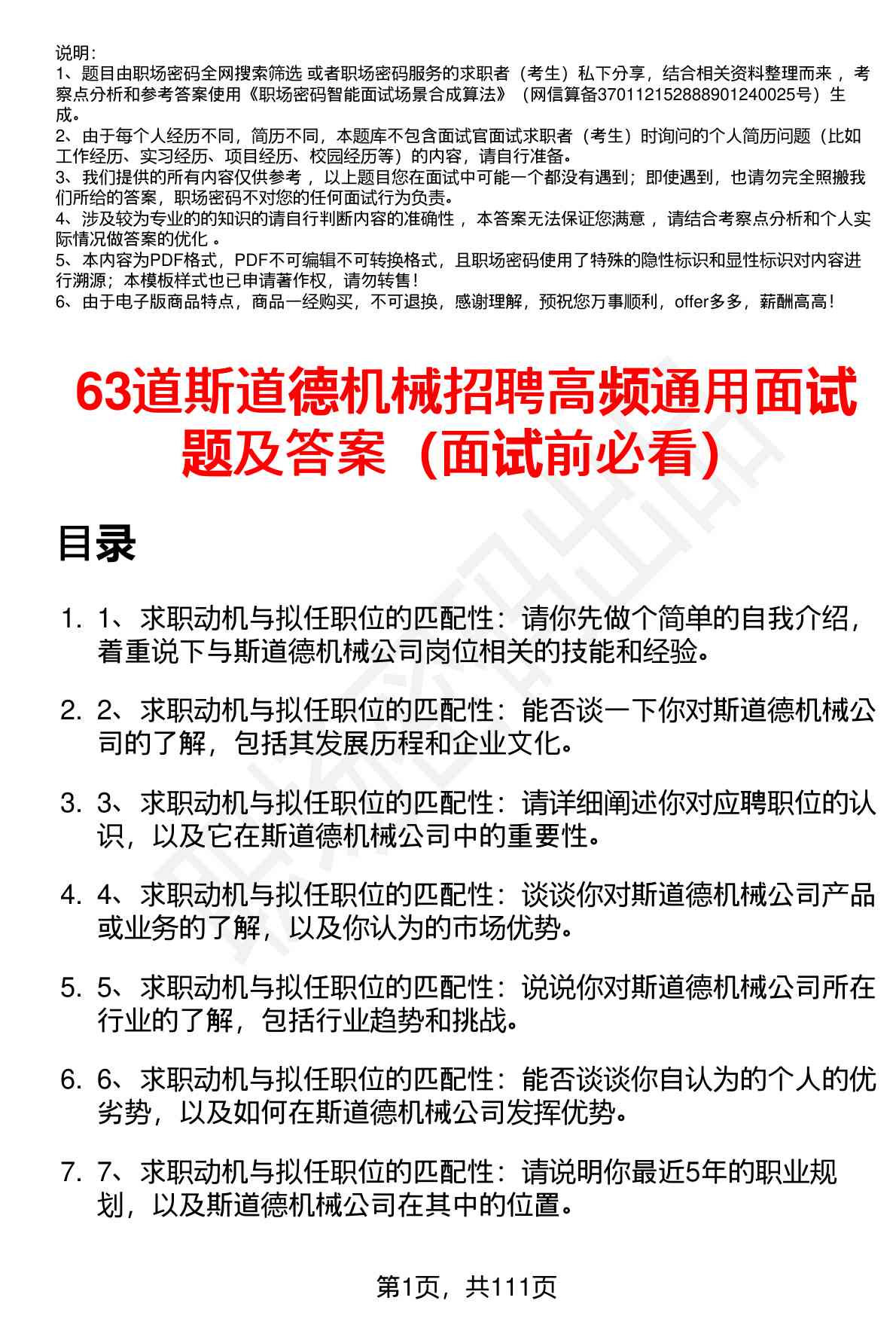 说明：
1、题目由职场密码全网搜索筛选 或者职场密码服务的求职者（考生）私下分享，结合相关资料整理而来 ，考察点分析和参考答案使用《职场密码智能面试场景合成算法》（网信算备370112152888901240025号）生成。
2、由于每个人经历不同，简历不同，本题库不包含面试官面试求职者（考生）时询问的个人简历问题（比如工作经历、实习经历、项目经历、校园经历等）的内容，请自行准备。
3、我们提供的所有内容仅供参考 ，以上题目您在面试中可能一个都没有遇到；即使遇到，也请勿完全照搬我们所给的答案，职场密码不对您的任何面试行为负责。
4、涉及较为专业的的知识的请自行判断内容的准确性 ，本答案无法保证您满意 ，请结合考察点分析和个人实际情况做答案的优化 。
5、本内容为PDF格式，PDF不可编辑不可转换格式，且职场密码使用了特殊的隐性标识和显性标识对内容进行溯源；本模板样式也已申请著作权，请勿转售！
6、由于电子版商品特点，商品一经购买，不可退换，感谢理解，预祝您万事顺利，offer多多，薪酬高高！

63道斯道德机械招聘高频通用面试题及答案（面试前必看）

目录

1. 1、求职动机与拟任职位的匹配性：请你先做个简单的自我介绍，着重说下与斯道德机械公司岗位相关的技能和经验。

2. 2、求职动机与拟任职位的匹配性：能否谈一下你对斯道德机械公司的了解，包括其发展历程和企业文化。

3. 3、求职动机与拟任职位的匹配性：请详细阐述你对应聘职位的认识，以及它在斯道德机械公司中的重要性。

4. 4、求职动机与拟任职位的匹配性：谈谈你对斯道德机械公司产品或业务的了解，以及你认为的市场优势。

5. 5、求职动机与拟任职位的匹配性：说说你对斯道德机械公司所在行业的了解，包括行业趋势和挑战。

6. 6、求职动机与拟任职位的匹配性：能否谈谈你自认为的个人的优劣势，以及如何在斯道德机械公司发挥优势。

7. 7、求职动机与拟任职位的匹配性：请说明你最近5年的职业规划，以及斯道德机械公司在其中的位置。

第1页，共111页